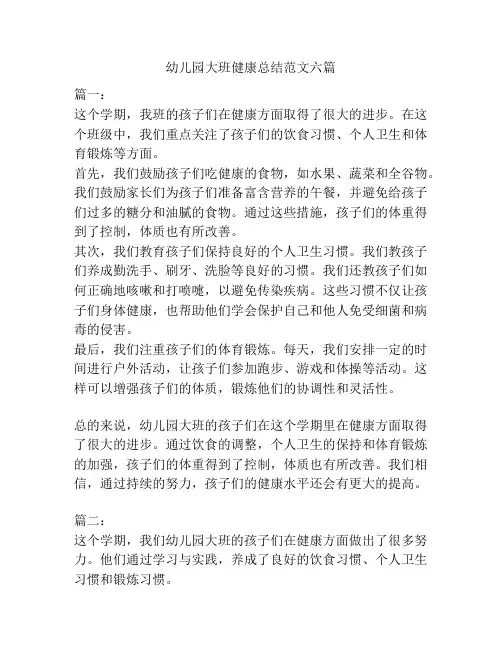 幼儿园大班健康总结范文六篇

篇一：
这个学期，我班的孩子们在健康方面取得了很大的进步。在这个班级中，我们重点关注了孩子们的饮食习惯、个人卫生和体育锻炼等方面。
首先，我们鼓励孩子们吃健康的食物，如水果、蔬菜和全谷物。我们鼓励家长们为孩子们准备富含营养的午餐，并避免给孩子们过多的糖分和油腻的食物。通过这些措施，孩子们的体重得到了控制，体质也有所改善。
其次，我们教育孩子们保持良好的个人卫生习惯。我们教孩子们养成勤洗手、刷牙、洗脸等良好的习惯。我们还教孩子们如何正确地咳嗽和打喷嚏，以避免传染疾病。这些习惯不仅让孩子们身体健康，也帮助他们学会保护自己和他人免受细菌和病毒的侵害。
最后，我们注重孩子们的体育锻炼。每天，我们安排一定的时间进行户外活动，让孩子们参加跑步、游戏和体操等活动。这样可以增强孩子们的体质，锻炼他们的协调性和灵活性。

总的来说，幼儿园大班的孩子们在这个学期里在健康方面取得了很大的进步。通过饮食的调整，个人卫生的保持和体育锻炼的加强，孩子们的体重得到了控制，体质也有所改善。我们相信，通过持续的努力，孩子们的健康水平还会有更大的提高。

篇二：
这个学期，我们幼儿园大班的孩子们在健康方面做出了很多努力。他们通过学习与实践，养成了良好的饮食习惯、个人卫生习惯和锻炼习惯。